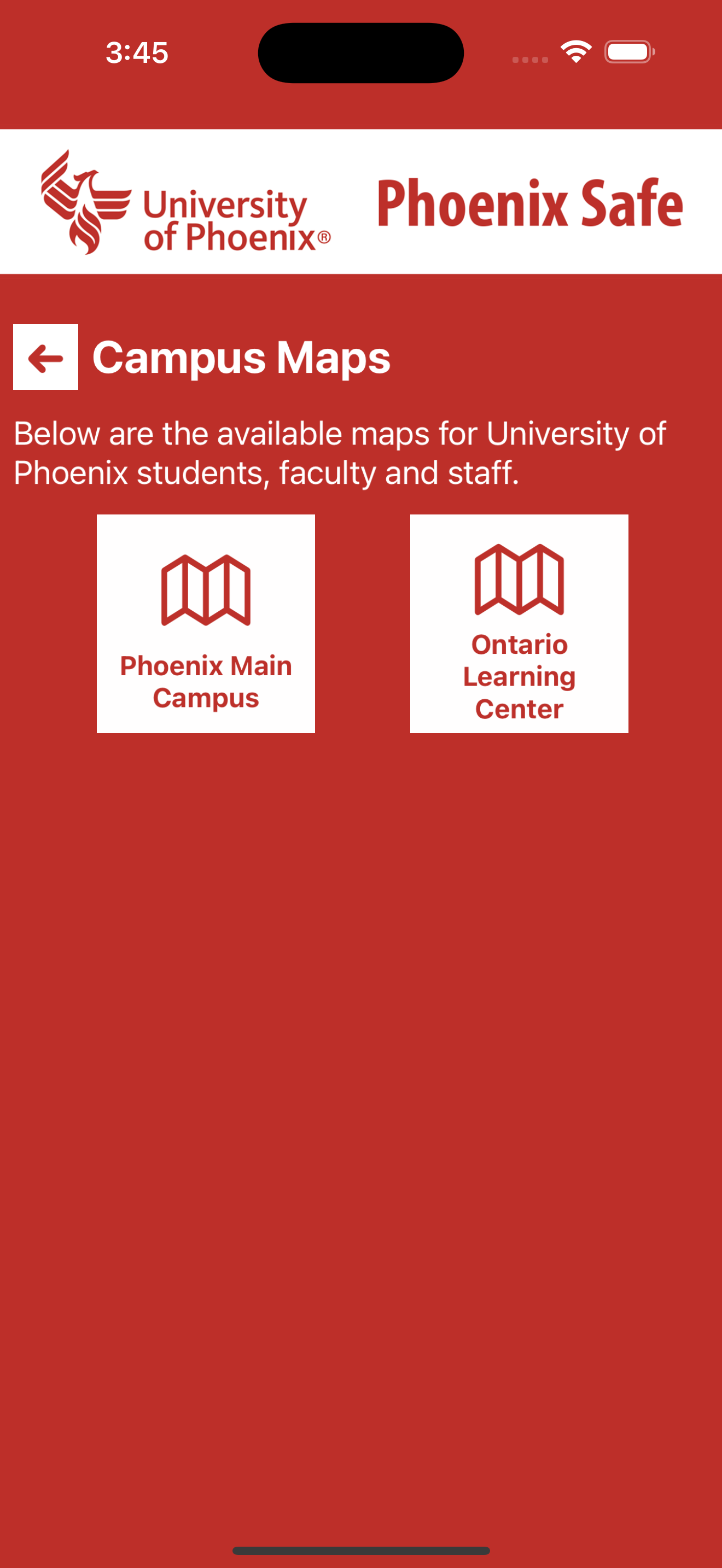 3:45

University of Phoenix®

Phoenix Safe

Campus Maps

Below are the available maps for University of Phoenix students, faculty and staff.

Phoenix Main Campus

Ontario Learning Center